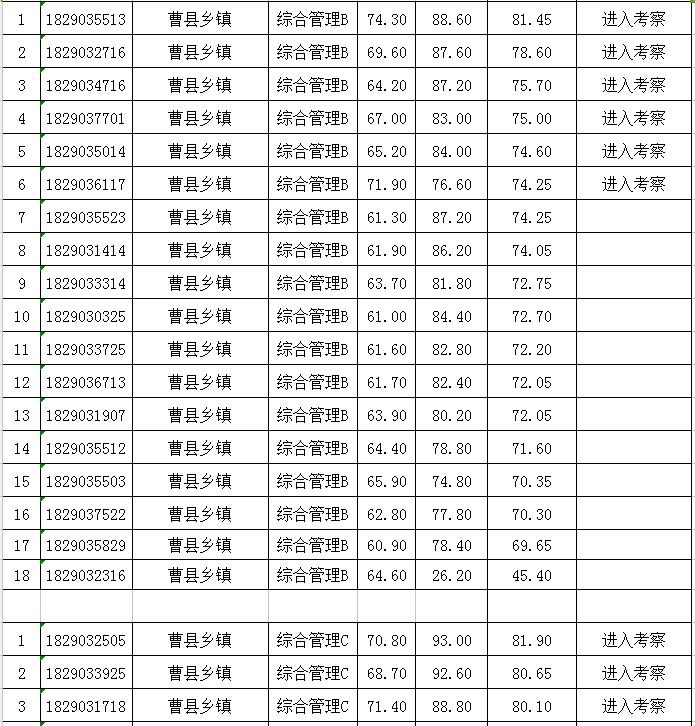 | | | | | | | | |
|---|---|---|---|---|---|---|---|
| 1 | 1829035513 | 曹县乡镇 | 综合管理B | 74.30 | 88.60 | 81.45 | 进入考察 |
| 2 | 1829032716 | 曹县乡镇 | 综合管理B | 69.60 | 87.60 | 78.60 | 进入考察 |
| 3 | 1829034716 | 曹县乡镇 | 综合管理B | 64.20 | 87.20 | 75.70 | 进入考察 |
| 4 | 1829037701 | 曹县乡镇 | 综合管理B | 67.00 | 83.00 | 75.00 | 进入考察 |
| 5 | 1829035014 | 曹县乡镇 | 综合管理B | 65.20 | 84.00 | 74.60 | 进入考察 |
| 6 | 1829036117 | 曹县乡镇 | 综合管理B | 71.90 | 76.60 | 74.25 | 进入考察 |
| 7 | 1829035523 | 曹县乡镇 | 综合管理B | 61.30 | 87.20 | 74.25 | |
| 8 | 1829031414 | 曹县乡镇 | 综合管理B | 61.90 | 86.20 | 74.05 | |
| 9 | 1829033314 | 曹县乡镇 | 综合管理B | 63.70 | 81.80 | 72.75 | |
| 10 | 1829030325 | 曹县乡镇 | 综合管理B | 61.00 | 84.40 | 72.70 | |
| 11 | 1829033725 | 曹县乡镇 | 综合管理B | 61.60 | 82.80 | 72.20 | |
| 12 | 1829036713 | 曹县乡镇 | 综合管理B | 61.70 | 82.40 | 72.05 | |
| 13 | 1829031907 | 曹县乡镇 | 综合管理B | 63.90 | 80.20 | 72.05 | |
| 14 | 1829035512 | 曹县乡镇 | 综合管理B | 64.40 | 78.80 | 71.60 | |
| 15 | 1829035503 | 曹县乡镇 | 综合管理B | 65.90 | 74.80 | 70.35 | |
| 16 | 1829037522 | 曹县乡镇 | 综合管理B | 62.80 | 77.80 | 70.30 | |
| 17 | 1829035829 | 曹县乡镇 | 综合管理B | 60.90 | 78.40 | 69.65 | |
| 18 | 1829032316 | 曹县乡镇 | 综合管理B | 64.60 | 26.20 | 45.40 | |
| | | | | | | | |
| 1 | 1829032505 | 曹县乡镇 | 综合管理C | 70.80 | 93.00 | 81.90 | 进入考察 |
| 2 | 1829033925 | 曹县乡镇 | 综合管理C | 68.70 | 92.60 | 80.65 | 进入考察 |
| 3 | 1829031718 | 曹县乡镇 | 综合管理C | 71.40 | 88.80 | 80.10 | 进入考察 |